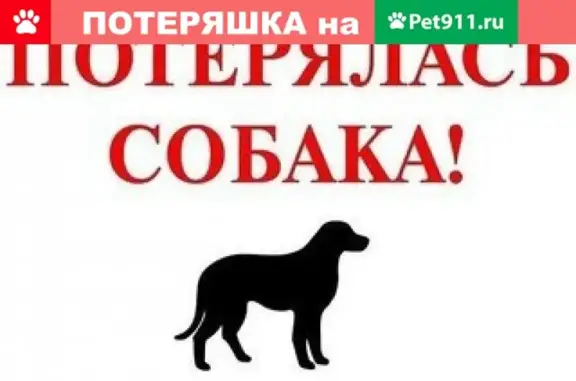 ПОТЕРЯШКА на Pet911.ru

ПОТЕРЯЛАСЬ СОБАКА!